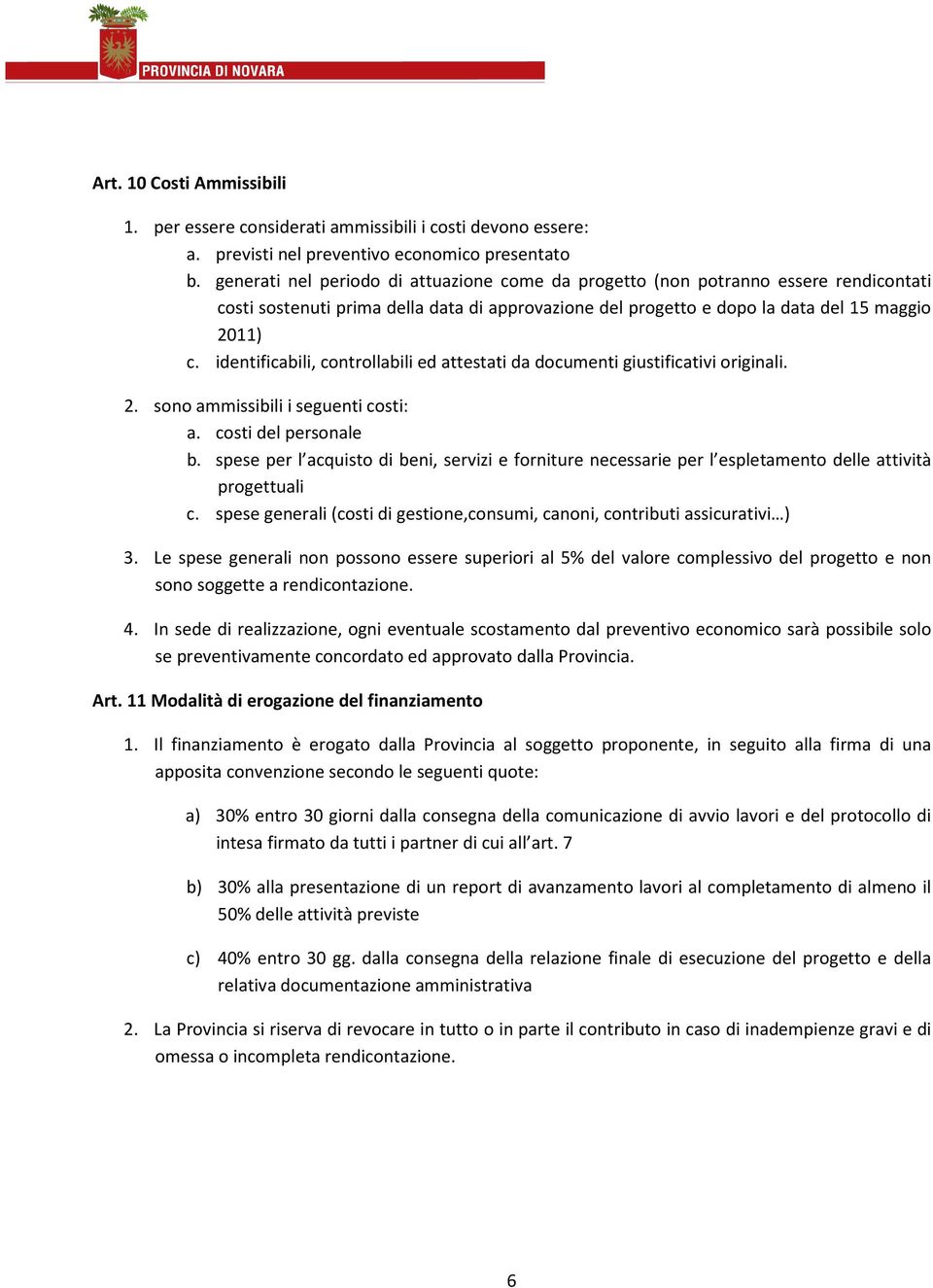 PROVINCIA DI NOVARA

Art. 10 Costi Ammissibili

1. per essere considerati ammissibili i costi devono essere:
a. previsti nel preventivo economico presentato
b. generati nel periodo di attuazione come da progetto (non potranno essere rendicontati costi sostenuti prima della data di approvazione del progetto e dopo la data del 15 maggio 2011)
c. identificabili, controllabili ed attestati da documenti giustificativi originali.

2. sono ammissibili i seguenti costi:
a. costi del personale
b. spese per l'acquisto di beni, servizi e forniture necessarie per l'espletamento delle attività progettuali
c. spese generali (costi di gestione,consumi, canoni, contributi assicurativi…)

3. Le spese generali non possono essere superiori al 5% del valore complessivo del progetto e non sono soggette a rendicontazione.

4. In sede di realizzazione, ogni eventuale scostamento dal preventivo economico sarà possibile solo se preventivamente concordato ed approvato dalla Provincia.

Art. 11 Modalità di erogazione del finanziamento

1. Il finanziamento è erogato dalla Provincia al soggetto proponente, in seguito alla firma di una apposita convenzione secondo le seguenti quote:

a) 30% entro 30 giorni dalla consegna della comunicazione di avvio lavori e del protocollo di intesa firmato da tutti i partner di cui all'art. 7

b) 30% alla presentazione di un report di avanzamento lavori al completamento di almeno il 50% delle attività previste

c) 40% entro 30 gg. dalla consegna della relazione finale di esecuzione del progetto e della relativa documentazione amministrativa

2. La Provincia si riserva di revocare in tutto o in parte il contributo in caso di inadempienze gravi e di omessa o incompleta rendicontazione.

6